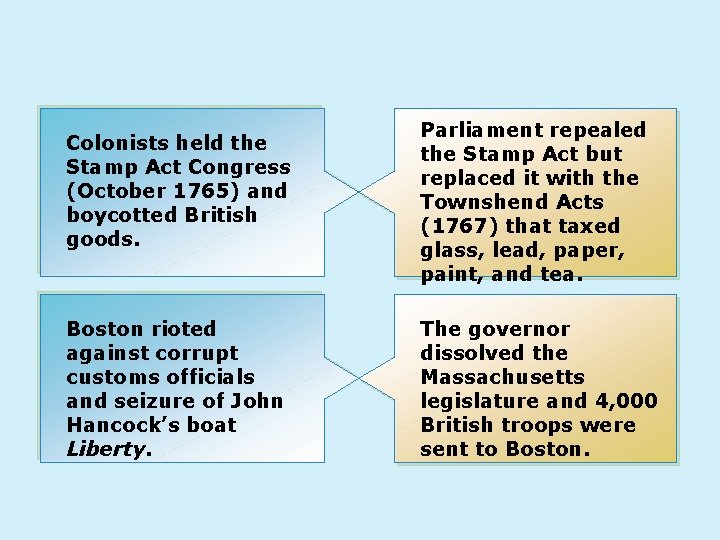 Colonists held the Stamp Act Congress (October 1765) and boycotted British goods.

Parliament repealed the Stamp Act but replaced it with the Townshend Acts (1767) that taxed glass, lead, paper, paint, and tea.

Boston rioted against corrupt customs officials and seizure of John Hancock's boat Liberty.

The governor dissolved the Massachusetts legislature and 4,000 British troops were sent to Boston.